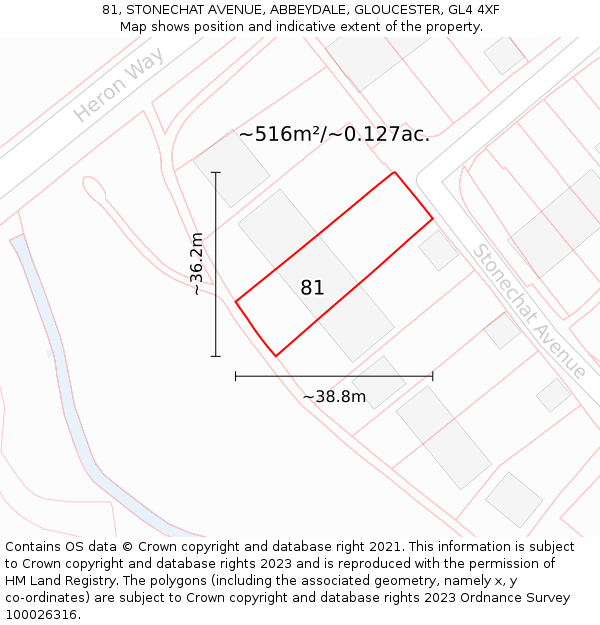 81, STONECHAT AVENUE, ABBEYDALE, GLOUCESTER, GL4 4XF
Map shows position and indicative extent of the property.

Heron Way

~516m²/~0.127ac.

~36.2m

81

Stonechat Avenue

~38.8m

Contains OS data © Crown copyright and database right 2021. This information is subject to Crown copyright and database rights 2023 and is reproduced with the permission of HM Land Registry. The polygons (including the associated geometry, namely x, y co-ordinates) are subject to Crown copyright and database rights 2023 Ordnance Survey 100026316.